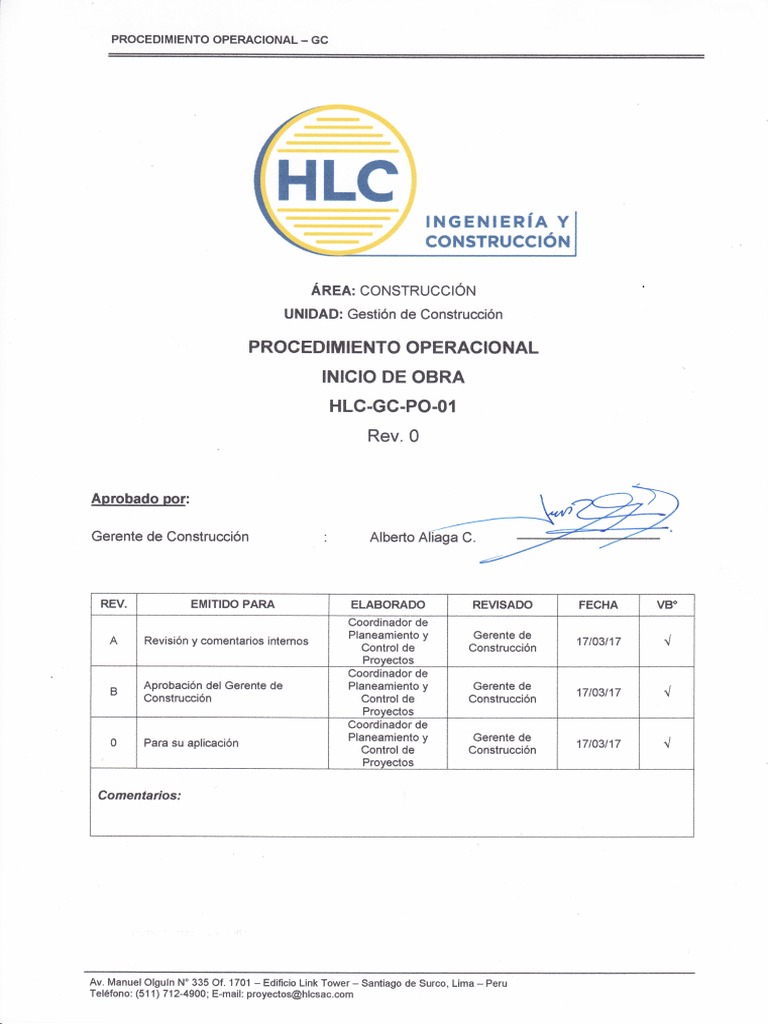 PROCEDIMIENTO OPERACIONAL – GC

HLC

INGENIERÍA Y CONSTRUCCIÓN

ÁREA: CONSTRUCCIÓN
UNIDAD: Gestión de Construcción

PROCEDIMIENTO OPERACIONAL
INICIO DE OBRA
HLC-GC-PO-01
Rev. 0

Aprobado por:

Gerente de Construcción : Alberto Aliaga C.

| REV. | EMITIDO PARA | ELABORADO | REVISADO | FECHA | VB° |
|---|---|---|---|---|---|
| A | Revisión y comentarios internos | Coordinador de Planeamiento y Control de Proyectos | Gerente de Construcción | 17/03/17 | √ |
| B | Aprobación del Gerente de Construcción | Coordinador de Planeamiento y Control de Proyectos | Gerente de Construcción | 17/03/17 | √ |
| 0 | Para su aplicación | Coordinador de Planeamiento y Control de Proyectos | Gerente de Construcción | 17/03/17 | √ |

Comentarios:

Av. Manuel Olguín N° 335 Of. 1701 – Edificio Link Tower – Santiago de Surco, Lima – Peru
Teléfono: (511) 712-4900; E-mail: proyectos@hlcsac.com